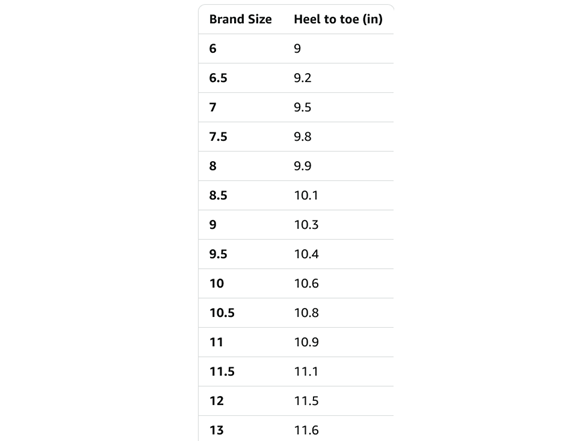 | Brand Size | Heel to toe (in) |
|---|---|
| 6 | 9 |
| 6.5 | 9.2 |
| 7 | 9.5 |
| 7.5 | 9.8 |
| 8 | 9.9 |
| 8.5 | 10.1 |
| 9 | 10.3 |
| 9.5 | 10.4 |
| 10 | 10.6 |
| 10.5 | 10.8 |
| 11 | 10.9 |
| 11.5 | 11.1 |
| 12 | 11.5 |
| 13 | 11.6 |